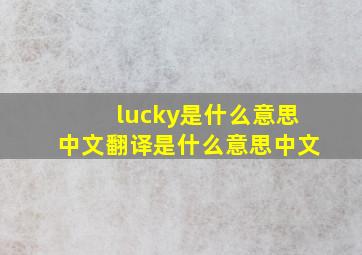 lucky是什么意思
中文翻译是什么意思中文